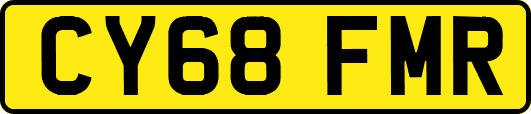 CY68 FMR